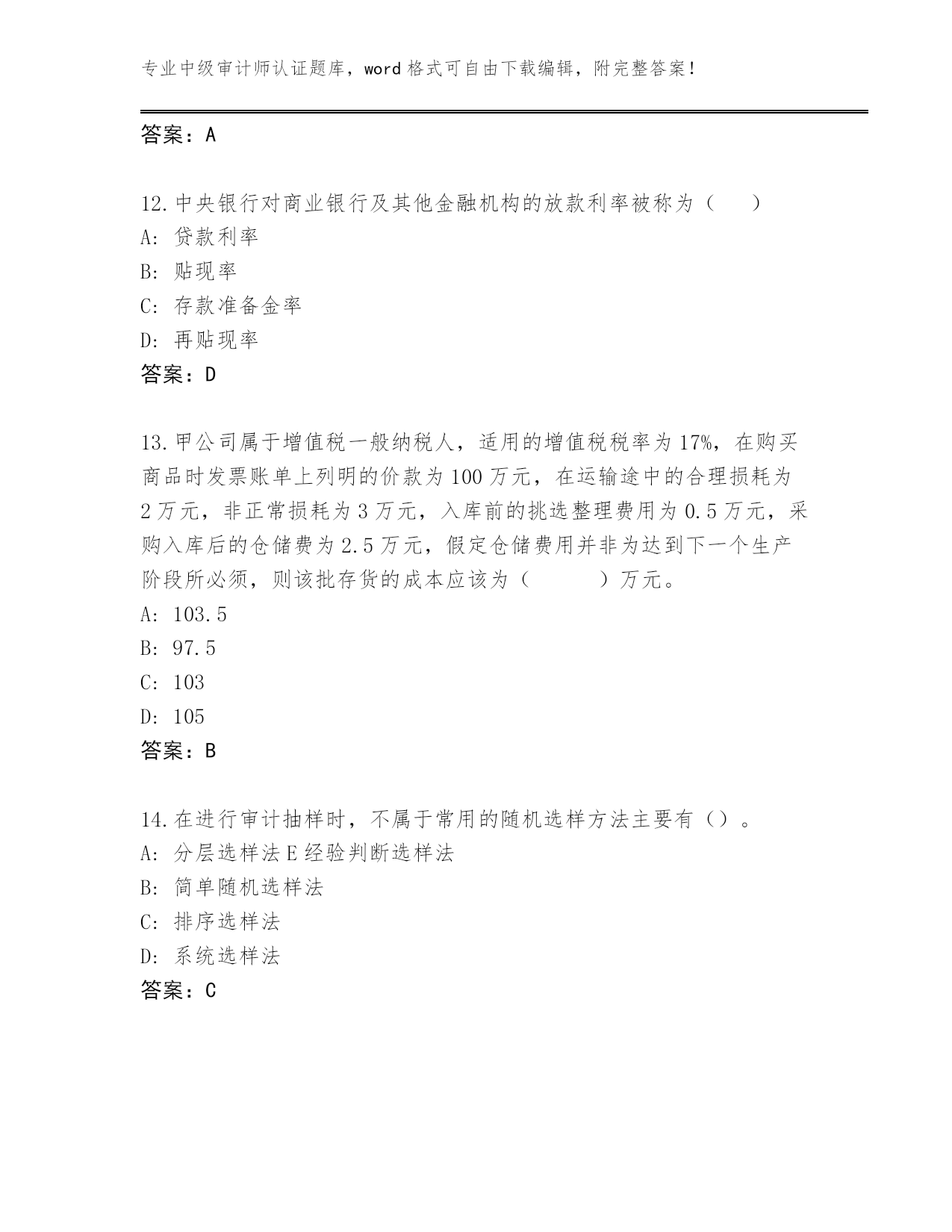 专业中级审计师认证题库，word 格式可自由下载编辑，附完整答案！

答案：A

12.中央银行对商业银行及其他金融机构的放款利率被称为（　）
A: 贷款利率
B: 贴现率
C: 存款准备金率
D: 再贴现率
答案：D

13.甲公司属于增值税一般纳税人，适用的增值税税率为 17%，在购买商品时发票账单上列明的价款为 100 万元，在运输途中的合理损耗为 2 万元，非正常损耗为 3 万元，入库前的挑选整理费用为 0.5 万元，采购入库后的仓储费为 2.5 万元，假定仓储费用并非为达到下一个生产阶段所必须，则该批存货的成本应该为（　　）万元。
A: 103.5
B: 97.5
C: 103
D: 105
答案：B

14.在进行审计抽样时，不属于常用的随机选样方法主要有（）。
A: 分层选样法 E 经验判断选样法
B: 简单随机选样法
C: 排序选样法
D: 系统选样法
答案：C